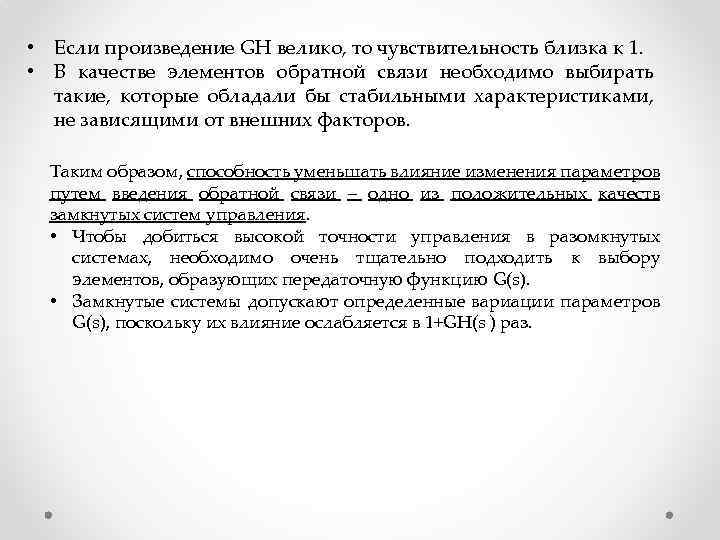 • Если произведение GH велико, то чувствительность близка к 1.
• В качестве элементов обратной связи необходимо выбирать такие, которые обладали бы стабильными характеристиками, не зависящими от внешних факторов.

Таким образом, способность уменьшать влияние изменения параметров путем введения обратной связи – одно из положительных качеств замкнутых систем управления.
• Чтобы добиться высокой точности управления в разомкнутых системах, необходимо очень тщательно подходить к выбору элементов, образующих передаточную функцию G(s).
• Замкнутые системы допускают определенные вариации параметров G(s), поскольку их влияние ослабляется в 1+GH(s ) раз.